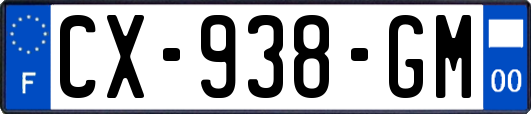 F
CX-938-GM
00